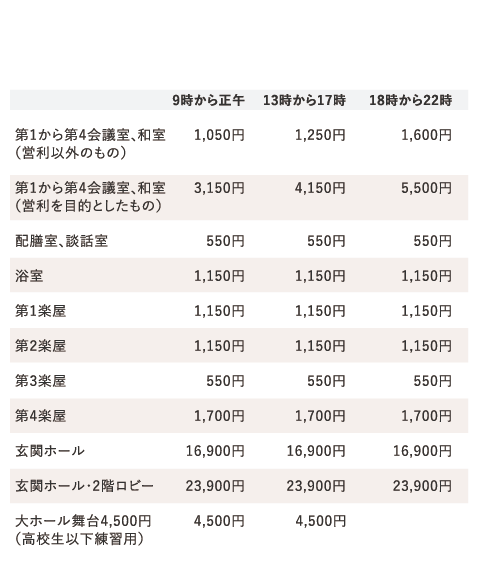 |  | 9時から正午 | 13時から17時 | 18時から22時 |
|---|---|---|---|
| 第1から第4会議室、和室（営利以外のもの） | 1,050円 | 1,250円 | 1,600円 |
| 第1から第4会議室、和室（営利を目的としたもの） | 3,150円 | 4,150円 | 5,500円 |
| 配膳室、談話室 | 550円 | 550円 | 550円 |
| 浴室 | 1,150円 | 1,150円 | 1,150円 |
| 第1楽屋 | 1,150円 | 1,150円 | 1,150円 |
| 第2楽屋 | 1,150円 | 1,150円 | 1,150円 |
| 第3楽屋 | 550円 | 550円 | 550円 |
| 第4楽屋 | 1,700円 | 1,700円 | 1,700円 |
| 玄関ホール | 16,900円 | 16,900円 | 16,900円 |
| 玄関ホール・2階ロビー | 23,900円 | 23,900円 | 23,900円 |
| 大ホール舞台4,500円（高校生以下練習用） | 4,500円 | 4,500円 |  |